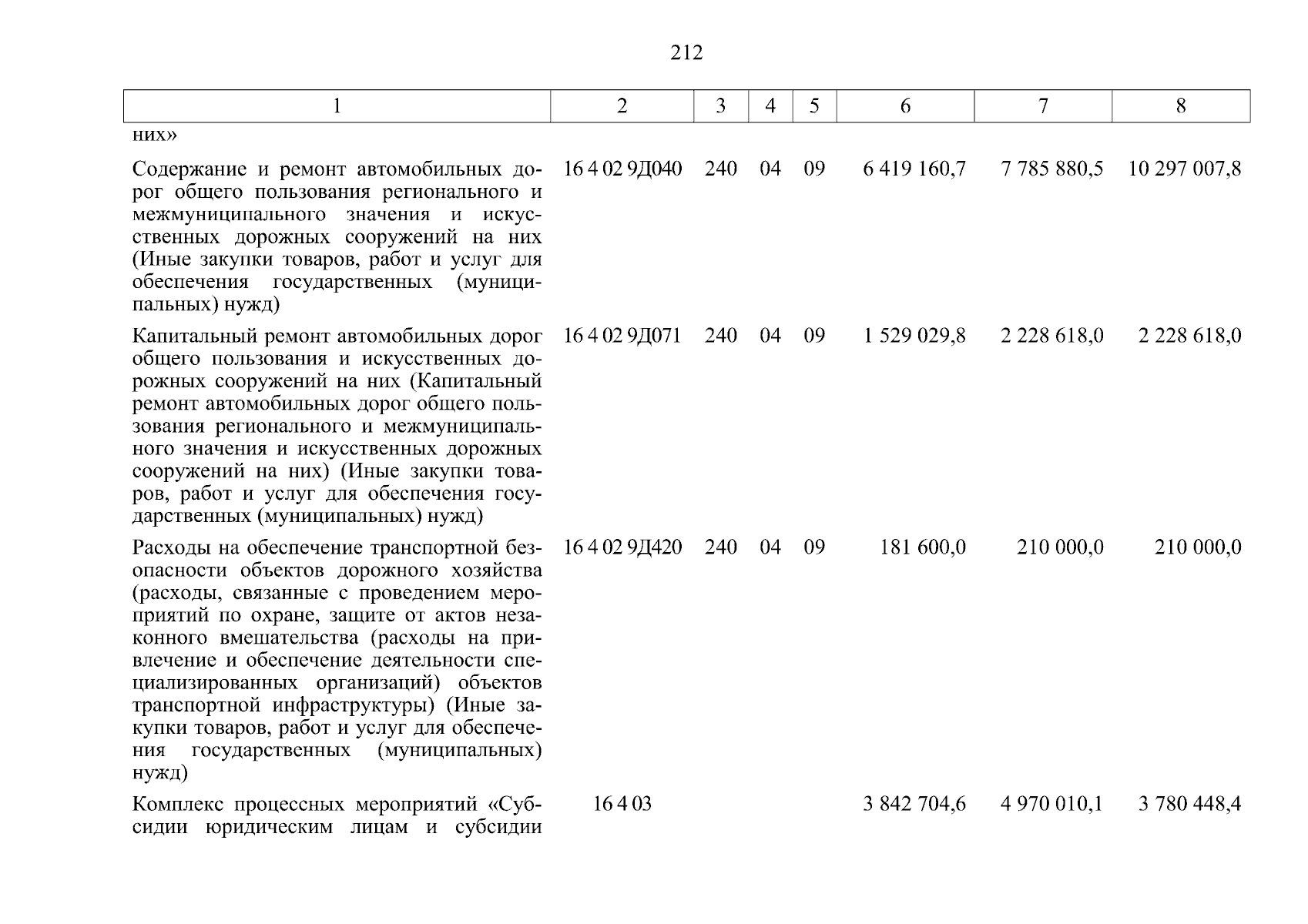 212

| 1 | 2 | 3 | 4 | 5 | 6 | 7 | 8 |
|---|---|---|---|---|---|---|---|
| них» | | | | | | | |
| Содержание и ремонт автомобильных дорог общего пользования регионального и межмуниципального значения и искусственных дорожных сооружений на них (Иные закупки товаров, работ и услуг для обеспечения государственных (муниципальных) нужд) | 16 4 02 9Д040 | 240 | 04 | 09 | 6 419 160,7 | 7 785 880,5 | 10 297 007,8 |
| Капитальный ремонт автомобильных дорог общего пользования и искусственных дорожных сооружений на них (Капитальный ремонт автомобильных дорог общего пользования регионального и межмуниципального значения и искусственных дорожных сооружений на них) (Иные закупки товаров, работ и услуг для обеспечения государственных (муниципальных) нужд) | 16 4 02 9Д071 | 240 | 04 | 09 | 1 529 029,8 | 2 228 618,0 | 2 228 618,0 |
| Расходы на обеспечение транспортной безопасности объектов дорожного хозяйства (расходы, связанные с проведением мероприятий по охране, защите от актов незаконного вмешательства (расходы на привлечение и обеспечение деятельности специализированных организаций) объектов транспортной инфраструктуры) (Иные закупки товаров, работ и услуг для обеспечения государственных (муниципальных) нужд) | 16 4 02 9Д420 | 240 | 04 | 09 | 181 600,0 | 210 000,0 | 210 000,0 |
| Комплекс процессных мероприятий «Субсидии юридическим лицам и субсидии | 16 4 03 | | | | 3 842 704,6 | 4 970 010,1 | 3 780 448,4 |